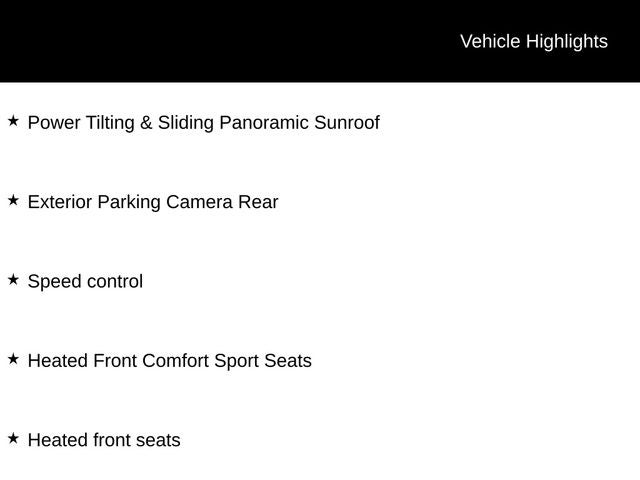 Vehicle Highlights

★ Power Tilting & Sliding Panoramic Sunroof

★ Exterior Parking Camera Rear

★ Speed control

★ Heated Front Comfort Sport Seats

★ Heated front seats